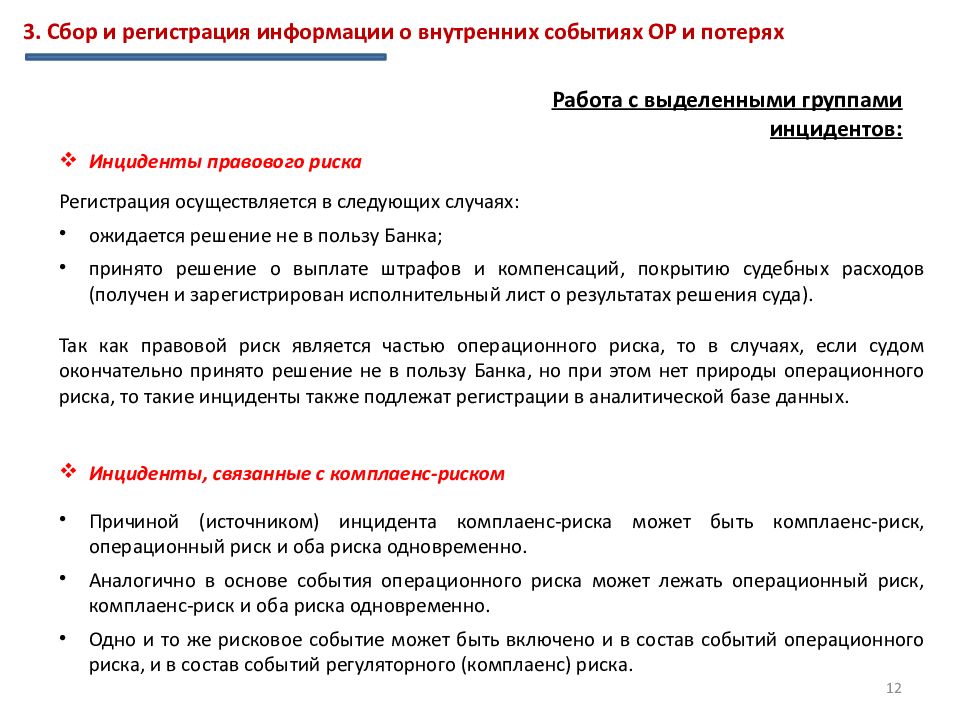 3. Сбор и регистрация информации о внутренних событиях ОР и потерях

Работа с выделенными группами инцидентов:

❖ Инциденты правового риска

Регистрация осуществляется в следующих случаях:

• ожидается решение не в пользу Банка;

• принято решение о выплате штрафов и компенсаций, покрытию судебных расходов (получен и зарегистрирован исполнительный лист о результатах решения суда).

Так как правовой риск является частью операционного риска, то в случаях, если судом окончательно принято решение не в пользу Банка, но при этом нет природы операционного риска, то такие инциденты также подлежат регистрации в аналитической базе данных.

❖ Инциденты, связанные с комплаенс-риском

• Причиной (источником) инцидента комплаенс-риска может быть комплаенс-риск, операционный риск и оба риска одновременно.

• Аналогично в основе события операционного риска может лежать операционный риск, комплаенс-риск и оба риска одновременно.

• Одно и то же рисковое событие может быть включено и в состав событий операционного риска, и в состав событий регуляторного (комплаенс) риска.

12